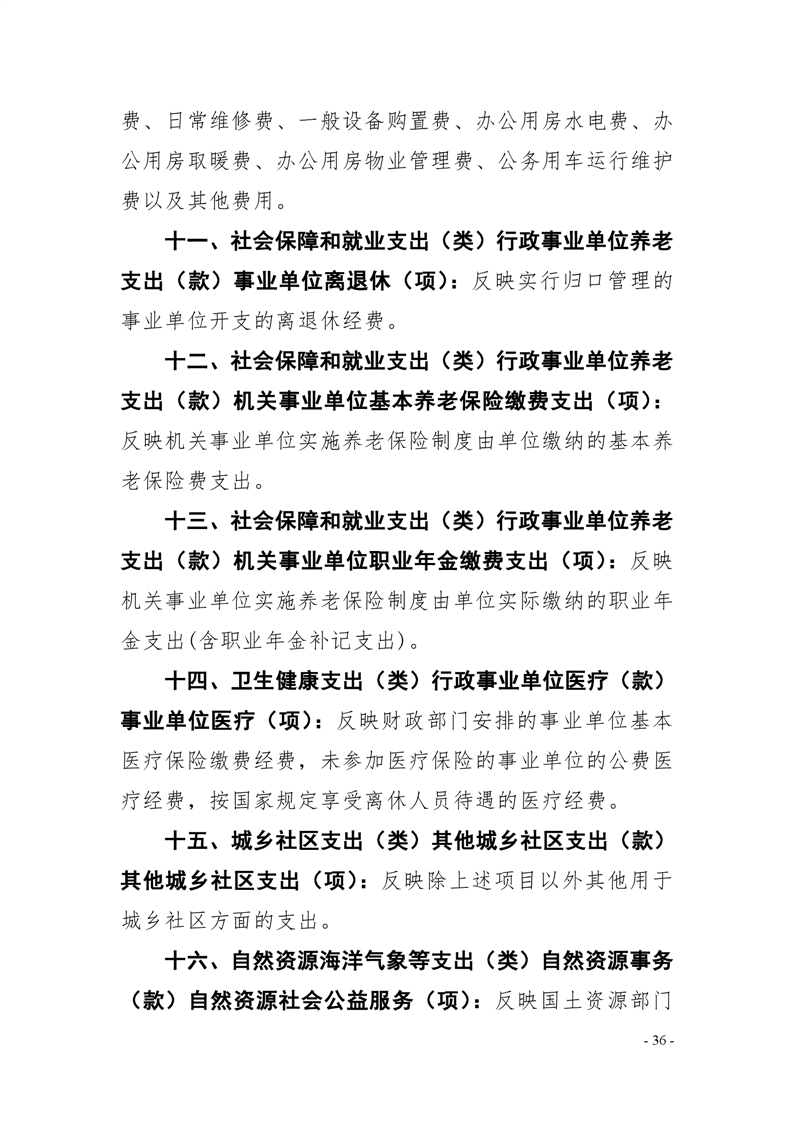 费、日常维修费、一般设备购置费、办公用房水电费、办公用房取暖费、办公用房物业管理费、公务用车运行维护费以及其他费用。

十一、社会保障和就业支出（类）行政事业单位养老支出（款）事业单位离退休（项）：反映实行归口管理的事业单位开支的离退休经费。

十二、社会保障和就业支出（类）行政事业单位养老支出（款）机关事业单位基本养老保险缴费支出（项）：反映机关事业单位实施养老保险制度由单位缴纳的基本养老保险费支出。

十三、社会保障和就业支出（类）行政事业单位养老支出（款）机关事业单位职业年金缴费支出（项）：反映机关事业单位实施养老保险制度由单位实际缴纳的职业年金支出(含职业年金补记支出)。

十四、卫生健康支出（类）行政事业单位医疗（款）事业单位医疗（项）：反映财政部门安排的事业单位基本医疗保险缴费经费，未参加医疗保险的事业单位的公费医疗经费，按国家规定享受离休人员待遇的医疗经费。

十五、城乡社区支出（类）其他城乡社区支出（款）其他城乡社区支出（项）：反映除上述项目以外其他用于城乡社区方面的支出。

十六、自然资源海洋气象等支出（类）自然资源事务（款）自然资源社会公益服务（项）：反映国土资源部门

- 36 -